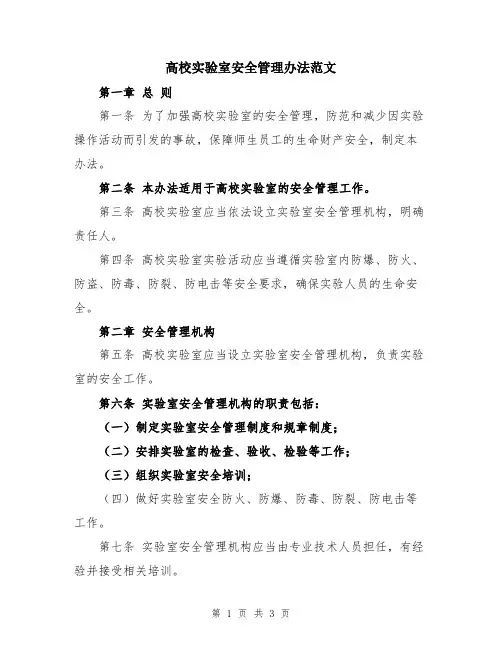 高校实验室安全管理办法范文

第一章 总 则

第一条 为了加强高校实验室的安全管理，防范和减少因实验操作活动而引发的事故，保障师生员工的生命财产安全，制定本办法。

第二条 本办法适用于高校实验室的安全管理工作。

第三条 高校实验室应当依法设立实验室安全管理机构，明确责任人。

第四条 高校实验室实验活动应当遵循实验室内防爆、防火、防盗、防毒、防裂、防电击等安全要求，确保实验人员的生命安全。

第二章 安全管理机构

第五条 高校实验室应当设立实验室安全管理机构，负责实验室的安全工作。

第六条 实验室安全管理机构的职责包括：

（一）制定实验室安全管理制度和规章制度；

（二）安排实验室的检查、验收、检验等工作；

（三）组织实验室安全培训；

（四）做好实验室安全防火、防爆、防毒、防裂、防电击等工作。

第七条 实验室安全管理机构应当由专业技术人员担任，有经验并接受相关培训。

第 1 页 共 3 页